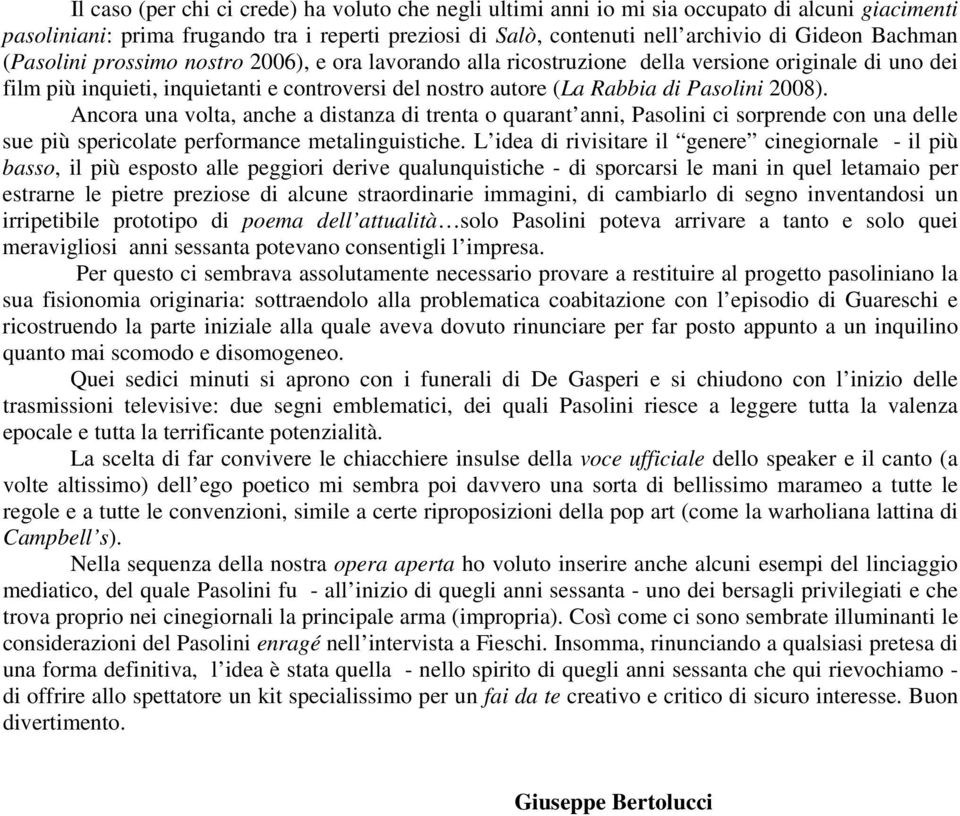 Il caso (per chi ci crede) ha voluto che negli ultimi anni io mi sia occupato di alcuni giacimenti pasoliniani: prima frugando tra i reperti preziosi di Salò, contenuti nell'archivio di Gideon Bachman (Pasolini prossimo nostro 2006), e ora lavorando alla ricostruzione della versione originale di uno dei film più inquieti, inquietanti e controversi del nostro autore (La Rabbia di Pasolini 2008).

Ancora una volta, anche a distanza di trenta o quarant'anni, Pasolini ci sorprende con una delle sue più spericolate performance metalinguistiche. L'idea di rivisitare il "genere" cinegiornale - il più basso, il più esposto alle peggiori derive qualunquistiche - di sporcarsi le mani in quel letamaio per estrarne le pietre preziose di alcune straordinarie immagini, di cambiarlo di segno inventandosi un irripetibile prototipo di poema dell'attualità…solo Pasolini poteva arrivare a tanto e solo quei meravigliosi anni sessanta potevano consentigli l'impresa.

Per questo ci sembrava assolutamente necessario provare a restituire al progetto pasoliniano la sua fisionomia originaria: sottraendolo alla problematica coabitazione con l'episodio di Guareschi e ricostruendo la parte iniziale alla quale aveva dovuto rinunciare per far posto appunto a un inquilino quanto mai scomodo e disomogeneo.

Quei sedici minuti si aprono con i funerali di De Gasperi e si chiudono con l'inizio delle trasmissioni televisive: due segni emblematici, dei quali Pasolini riesce a leggere tutta la valenza epocale e tutta la terrificante potenzialità.

La scelta di far convivere le chiacchiere insulse della voce ufficiale dello speaker e il canto (a volte altissimo) dell'ego poetico mi sembra poi davvero una sorta di bellissimo marameo a tutte le regole e a tutte le convenzioni, simile a certe riproposizioni della pop art (come la warholiana lattina di Campbell's).

Nella sequenza della nostra opera aperta ho voluto inserire anche alcuni esempi del linciaggio mediatico, del quale Pasolini fu - all'inizio di quegli anni sessanta - uno dei bersagli privilegiati e che trova proprio nei cinegiornali la principale arma (impropria). Così come ci sono sembrate illuminanti le considerazioni del Pasolini enragé nell'intervista a Fieschi. Insomma, rinunciando a qualsiasi pretesa di una forma definitiva, l'idea è stata quella - nello spirito di quegli anni sessanta che qui rievochiamo - di offrire allo spettatore un kit specialissimo per un fai da te creativo e critico di sicuro interesse. Buon divertimento.

Giuseppe Bertolucci